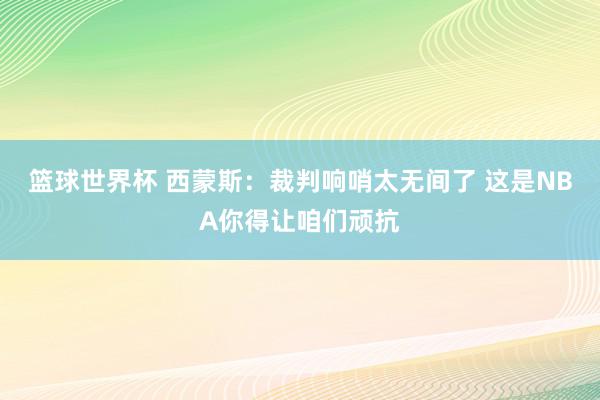 篮球世界杯 西蒙斯：裁判响哨太无间了 这是NBA你得让咱们顽抗